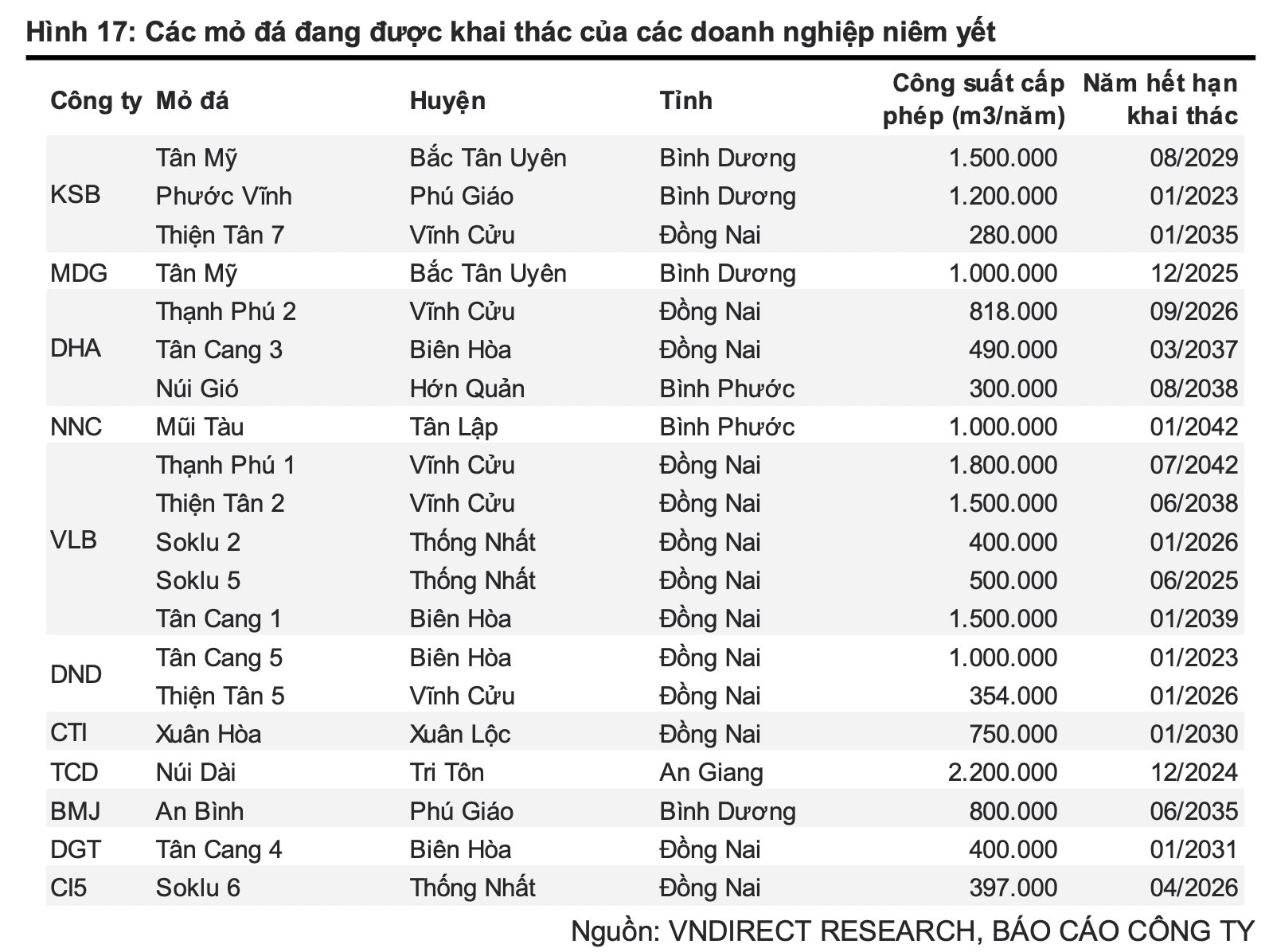 Hình 17: Các mỏ đá đang được khai thác của các doanh nghiệp niêm yết

| Công ty | Mỏ đá | Huyện | Tỉnh | Công suất cấp phép (m3/năm) | Năm hết hạn khai thác |
|---|---|---|---|---|---|
| KSB | Tân Mỹ | Bắc Tân Uyên | Bình Dương | 1.500.000 | 08/2029 |
| | Phước Vĩnh | Phú Giáo | Bình Dương | 1.200.000 | 01/2023 |
| | Thiện Tân 7 | Vĩnh Cửu | Đồng Nai | 280.000 | 01/2035 |
| MDG | Tân Mỹ | Bắc Tân Uyên | Bình Dương | 1.000.000 | 12/2025 |
| DHA | Thạnh Phú 2 | Vĩnh Cửu | Đồng Nai | 818.000 | 09/2026 |
| | Tân Cang 3 | Biên Hòa | Đồng Nai | 490.000 | 03/2037 |
| | Núi Gió | Hớn Quản | Bình Phước | 300.000 | 08/2038 |
| NNC | Mũi Tàu | Tân Lập | Bình Phước | 1.000.000 | 01/2042 |
| VLB | Thạnh Phú 1 | Vĩnh Cửu | Đồng Nai | 1.800.000 | 07/2042 |
| | Thiện Tân 2 | Vĩnh Cửu | Đồng Nai | 1.500.000 | 06/2038 |
| | Soklu 2 | Thống Nhất | Đồng Nai | 400.000 | 01/2026 |
| | Soklu 5 | Thống Nhất | Đồng Nai | 500.000 | 06/2025 |
| | Tân Cang 1 | Biên Hòa | Đồng Nai | 1.500.000 | 01/2039 |
| DND | Tân Cang 5 | Biên Hòa | Đồng Nai | 1.000.000 | 01/2023 |
| | Thiện Tân 5 | Vĩnh Cửu | Đồng Nai | 354.000 | 01/2026 |
| CTI | Xuân Hòa | Xuân Lộc | Đồng Nai | 750.000 | 01/2030 |
| TCD | Núi Dài | Tri Tôn | An Giang | 2.200.000 | 12/2024 |
| BMJ | An Bình | Phú Giáo | Bình Dương | 800.000 | 06/2035 |
| DGT | Tân Cang 4 | Biên Hòa | Đồng Nai | 400.000 | 01/2031 |
| CI5 | Soklu 6 | Thống Nhất | Đồng Nai | 397.000 | 04/2026 |

Nguồn: VNDIRECT RESEARCH, BÁO CÁO CÔNG TY